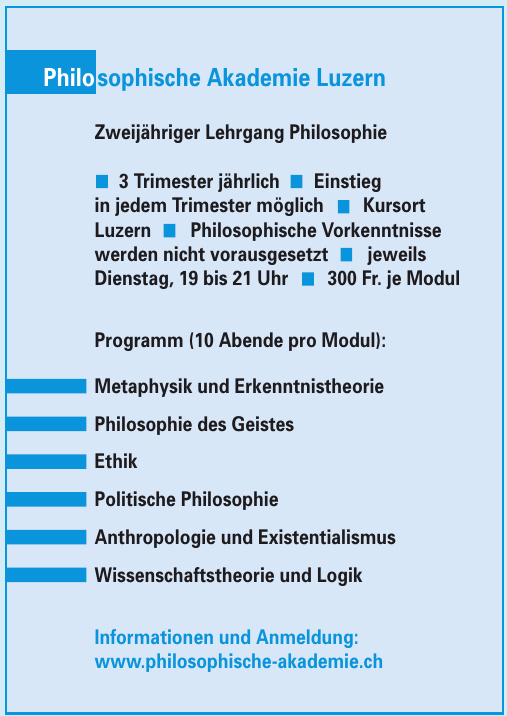 Philosophische Akademie Luzern

Zweijähriger Lehrgang Philosophie

■ 3 Trimester jährlich ■ Einstieg in jedem Trimester möglich ■ Kursort Luzern ■ Philosophische Vorkenntnisse werden nicht vorausgesetzt ■ jeweils Dienstag, 19 bis 21 Uhr ■ 300 Fr. je Modul

Programm (10 Abende pro Modul):

Metaphysik und Erkenntnistheorie

Philosophie des Geistes

Ethik

Politische Philosophie

Anthropologie und Existentialismus

Wissenschaftstheorie und Logik

Informationen und Anmeldung:
www.philosophische-akademie.ch